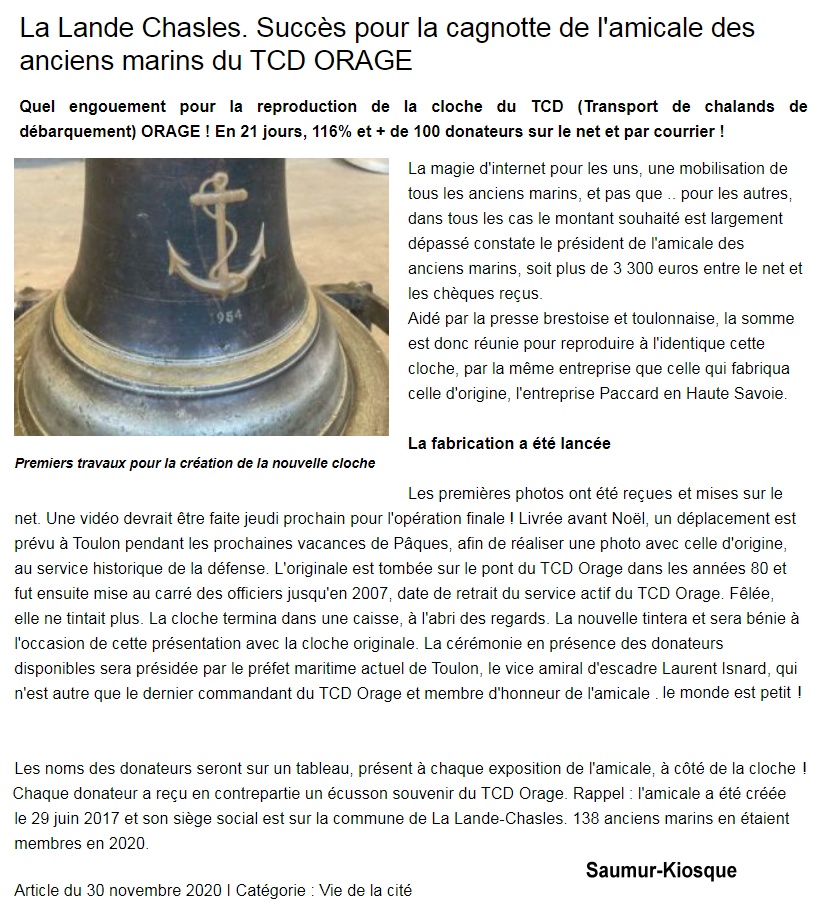 La Lande Chasles. Succès pour la cagnotte de l'amicale des anciens marins du TCD ORAGE

Quel engouement pour la reproduction de la cloche du TCD (Transport de chalands de débarquement) ORAGE ! En 21 jours, 116% et + de 100 donateurs sur le net et par courrier !

1954

Premiers travaux pour la création de la nouvelle cloche

La magie d'internet pour les uns, une mobilisation de tous les anciens marins, et pas que .. pour les autres, dans tous les cas le montant souhaité est largement dépassé constate le président de l'amicale des anciens marins, soit plus de 3 300 euros entre le net et les chèques reçus.
Aidé par la presse brestoise et toulonnaise, la somme est donc réunie pour reproduire à l'identique cette cloche, par la même entreprise que celle qui fabriqua celle d'origine, l'entreprise Paccard en Haute Savoie.

La fabrication a été lancée

Les premières photos ont été reçues et mises sur le net. Une vidéo devrait être faite jeudi prochain pour l'opération finale ! Livrée avant Noël, un déplacement est prévu à Toulon pendant les prochaines vacances de Pâques, afin de réaliser une photo avec celle d'origine, au service historique de la défense. L'originale est tombée sur le pont du TCD Orage dans les années 80 et fut ensuite mise au carré des officiers jusqu'en 2007, date de retrait du service actif du TCD Orage. Fêlée, elle ne tintait plus. La cloche termina dans une caisse, à l'abri des regards. La nouvelle tintera et sera bénie à l'occasion de cette présentation avec la cloche originale. La cérémonie en présence des donateurs disponibles sera présidée par le préfet maritime actuel de Toulon, le vice amiral d'escadre Laurent Isnard, qui n'est autre que le dernier commandant du TCD Orage et membre d'honneur de l'amicale . le monde est petit !

Les noms des donateurs seront sur un tableau, présent à chaque exposition de l'amicale, à côté de la cloche ! Chaque donateur a reçu en contrepartie un écusson souvenir du TCD Orage. Rappel : l'amicale a été créée le 29 juin 2017 et son siège social est sur la commune de La Lande-Chasles. 138 anciens marins en étaient membres en 2020.

Saumur-Kiosque

Article du 30 novembre 2020 I Catégorie : Vie de la cité